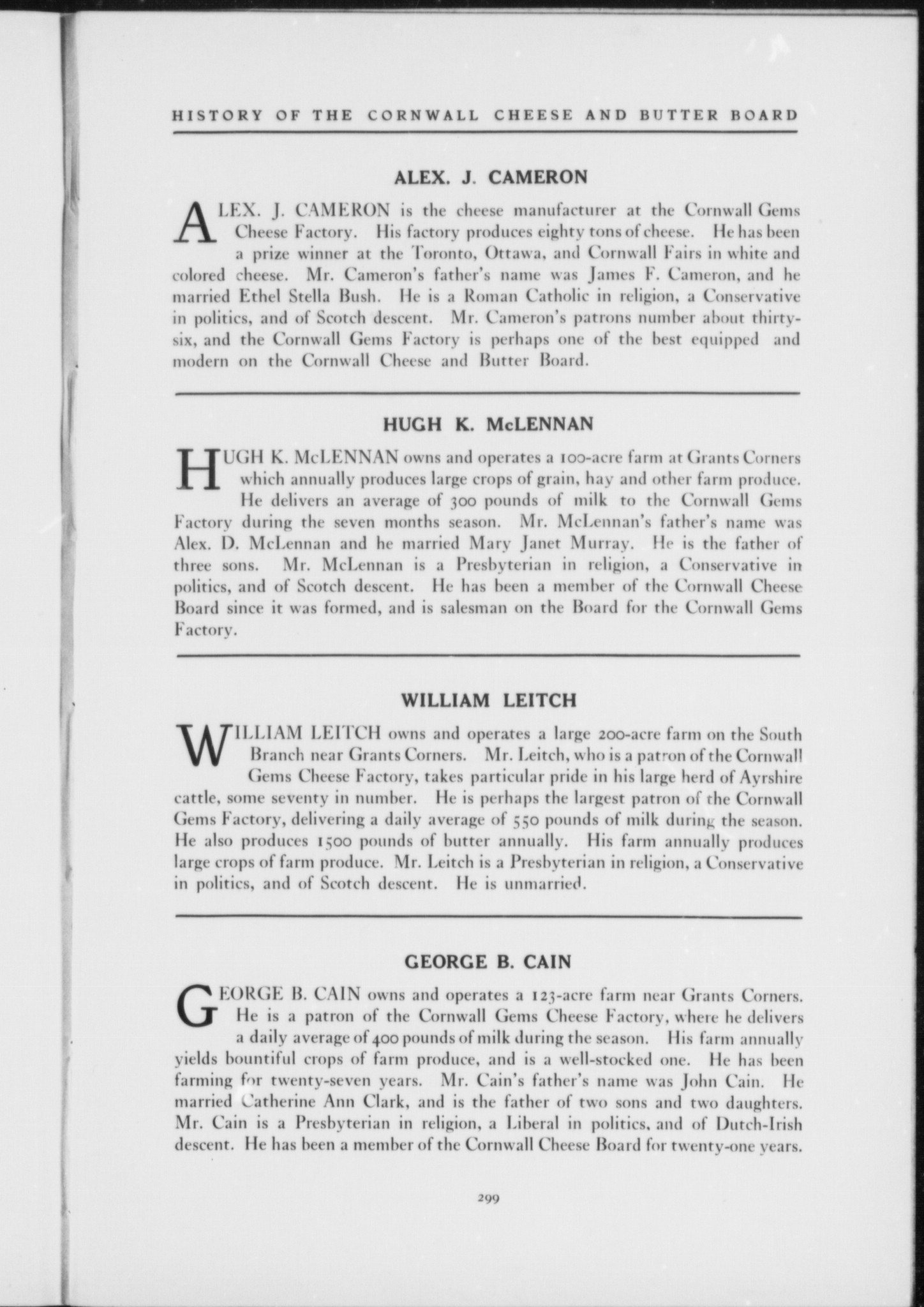 HISTORY OF THE CORNWALL CHEESE AND BUTTER BOARD

ALEX. J. CAMERON

ALEX. J. CAMERON is the cheese manufacturer at the Cornwall Gems Cheese Factory. His factory produces eighty tons of cheese. He has been a prize winner at the Toronto, Ottawa, and Cornwall Fairs in white and colored cheese. Mr. Cameron's father's name was James F. Cameron, and he married Ethel Stella Bush. He is a Roman Catholic in religion, a Conservative in politics, and of Scotch descent. Mr. Cameron's patrons number about thirty-six, and the Cornwall Gems Factory is perhaps one of the best equipped and modern on the Cornwall Cheese and Butter Board.

HUGH K. McLENNAN

HUGH K. McLENNAN owns and operates a 100-acre farm at Grants Corners which annually produces large crops of grain, hay and other farm produce. He delivers an average of 300 pounds of milk to the Cornwall Gems Factory during the seven months season. Mr. McLennan's father's name was Alex. D. McLennan and he married Mary Janet Murray. He is the father of three sons. Mr. McLennan is a Presbyterian in religion, a Conservative in politics, and of Scotch descent. He has been a member of the Cornwall Cheese Board since it was formed, and is salesman on the Board for the Cornwall Gems Factory.

WILLIAM LEITCH

WILLIAM LEITCH owns and operates a large 200-acre farm on the South Branch near Grants Corners. Mr. Leitch, who is a patron of the Cornwall Gems Cheese Factory, takes particular pride in his large herd of Ayrshire cattle, some seventy in number. He is perhaps the largest patron of the Cornwall Gems Factory, delivering a daily average of 550 pounds of milk during the season. He also produces 1500 pounds of butter annually. His farm annually produces large crops of farm produce. Mr. Leitch is a Presbyterian in religion, a Conservative in politics, and of Scotch descent. He is unmarried.

GEORGE B. CAIN

GEORGE B. CAIN owns and operates a 123-acre farm near Grants Corners. He is a patron of the Cornwall Gems Cheese Factory, where he delivers a daily average of 400 pounds of milk during the season. His farm annually yields bountiful crops of farm produce, and is a well-stocked one. He has been farming for twenty-seven years. Mr. Cain's father's name was John Cain. He married Catherine Ann Clark, and is the father of two sons and two daughters. Mr. Cain is a Presbyterian in religion, a Liberal in politics, and of Dutch-Irish descent. He has been a member of the Cornwall Cheese Board for twenty-one years.

299